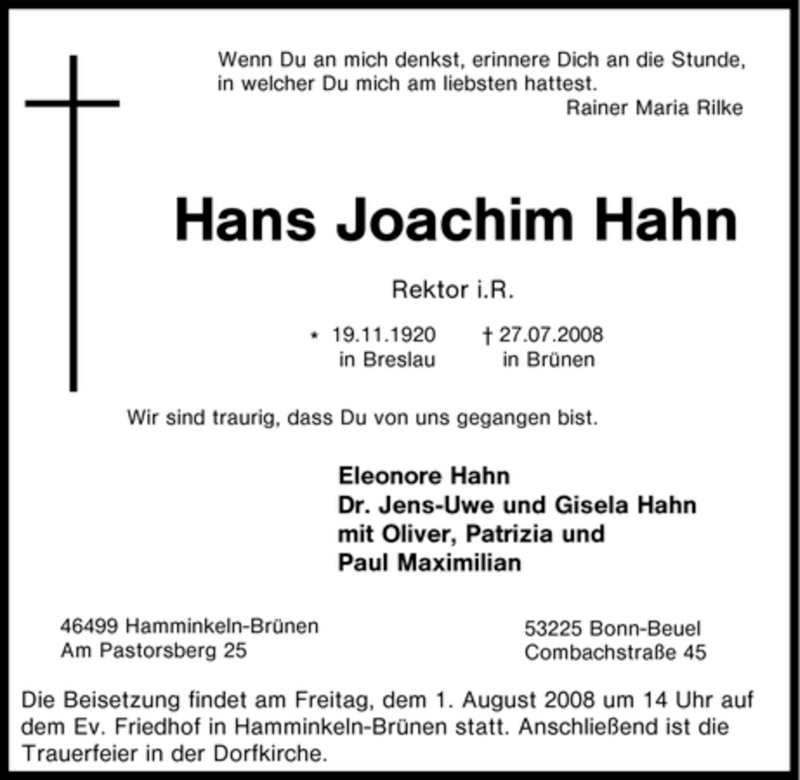 Wenn Du an mich denkst, erinnere Dich an die Stunde, in welcher Du mich am liebsten hattest.
Rainer Maria Rilke

Hans Joachim Hahn

Rektor i.R.

* 19.11.1920 in Breslau
† 27.07.2008 in Brünen

Wir sind traurig, dass Du von uns gegangen bist.

Eleonore Hahn
Dr. Jens-Uwe und Gisela Hahn
mit Oliver, Patrizia und
Paul Maximilian

46499 Hamminkeln-Brünen
Am Pastorsberg 25

53225 Bonn-Beuel
Combachstraße 45

Die Beisetzung findet am Freitag, dem 1. August 2008 um 14 Uhr auf dem Ev. Friedhof in Hamminkeln-Brünen statt. Anschließend ist die Trauerfeier in der Dorfkirche.